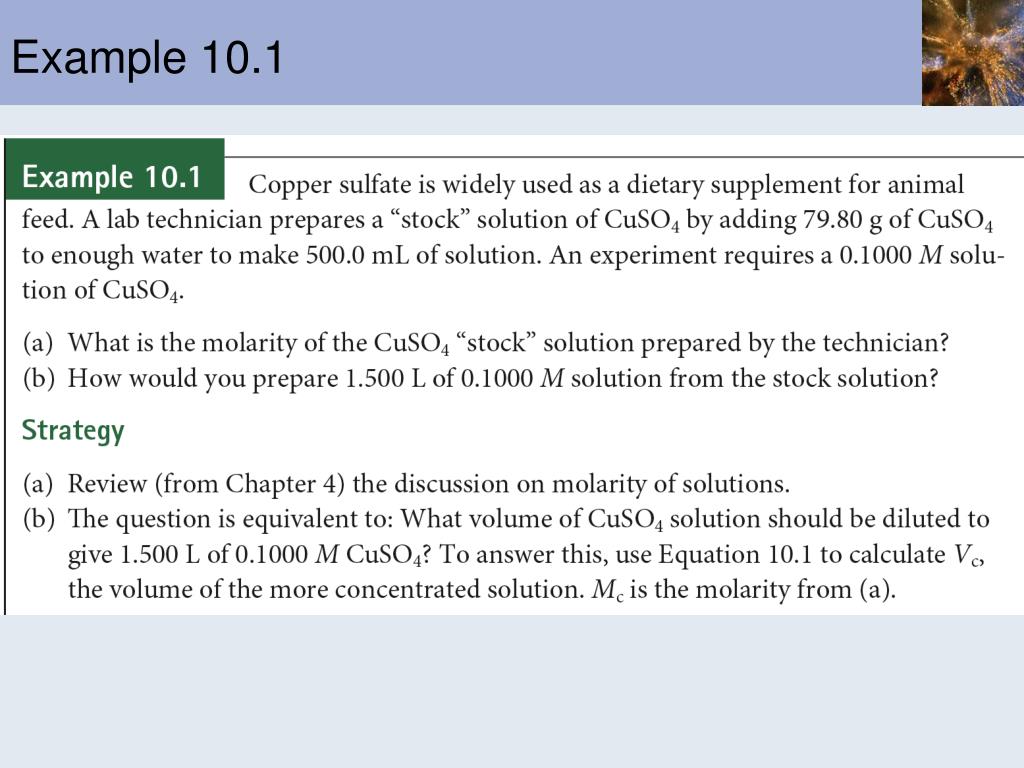 Example 10.1

Example 10.1 Copper sulfate is widely used as a dietary supplement for animal feed. A lab technician prepares a “stock” solution of $CuSO_4$ by adding 79.80 g of $CuSO_4$ to enough water to make 500.0 mL of solution. An experiment requires a 0.1000 $M$ solution of $CuSO_4$.

(a) What is the molarity of the $CuSO_4$ “stock” solution prepared by the technician?
(b) How would you prepare 1.500 L of 0.1000 $M$ solution from the stock solution?

Strategy

(a) Review (from Chapter 4) the discussion on molarity of solutions.
(b) The question is equivalent to: What volume of $CuSO_4$ solution should be diluted to give 1.500 L of 0.1000 $M$ $CuSO_4$? To answer this, use Equation 10.1 to calculate $V_c$, the volume of the more concentrated solution. $M_c$ is the molarity from (a).